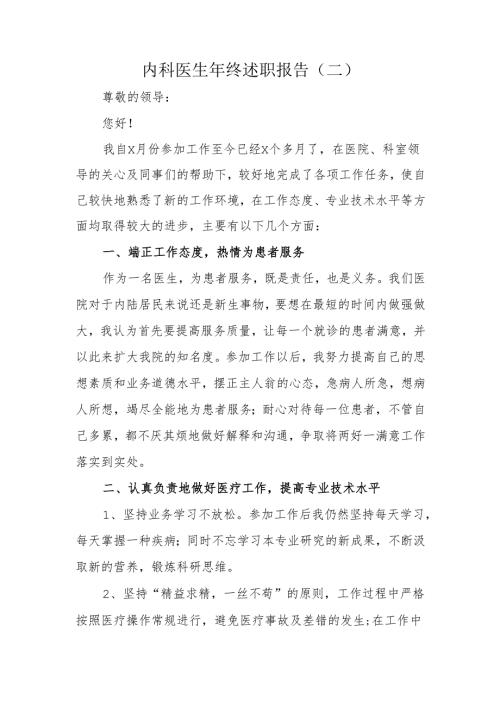 内科医生年终述职报告（二）

尊敬的领导：

您好！

我自X月份参加工作至今已经X个多月了，在医院、科室领导的关心及同事们的帮助下，较好地完成了各项工作任务，使自己较快地熟悉了新的工作环境，在工作态度、专业技术水平等方面均取得较大的进步，主要有以下几个方面：

一、端正工作态度，热情为患者服务

作为一名医生，为患者服务，既是责任，也是义务。我们医院对于内陆居民来说还是新生事物，要想在最短的时间内做强做大，我认为首先要提高服务质量，让每一个就诊的患者满意，并以此来扩大我院的知名度。参加工作以后，我努力提高自己的思想素质和业务道德水平，摆正主人翁的心态，急病人所急，想病人所想，竭尽全能地为患者服务；耐心对待每一位患者，不管自己多累，都不厌其烦地做好解释和沟通，争取将两好一满意工作落实到实处。

二、认真负责地做好医疗工作，提高专业技术水平

1、坚持业务学习不放松。参加工作后我仍然坚持每天学习，每天掌握一种疾病；同时不忘学习本专业研究的新成果，不断汲取新的营养，锻炼科研思维。

2、坚持“精益求精，一丝不苟”的原则，工作过程中严格按照医疗操作常规进行，避免医疗事故及差错的发生；在工作中